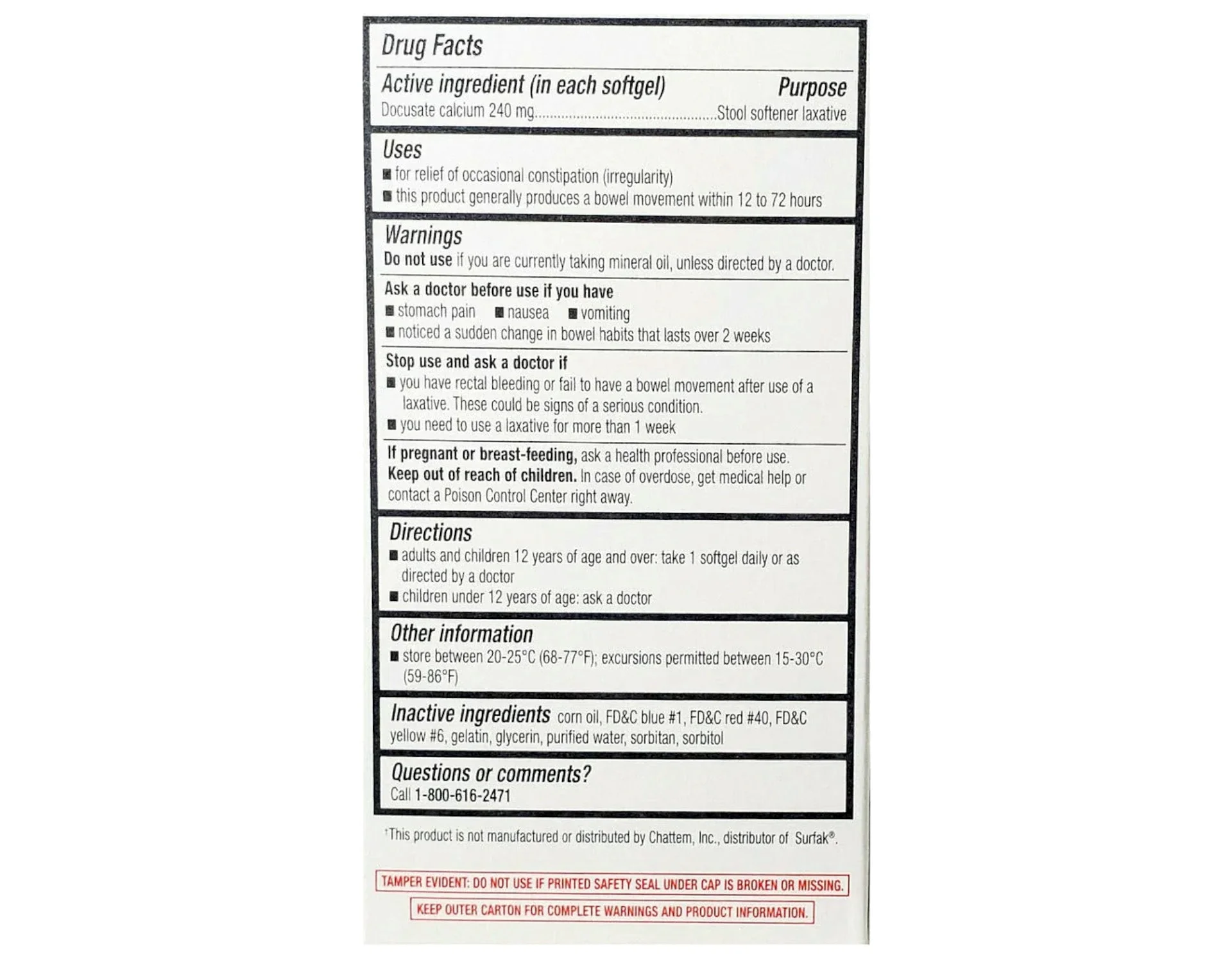 Drug Facts

Active ingredient (in each softgel) Purpose
Docusate calcium 240 mg................................................Stool softener laxative

Uses
■ for relief of occasional constipation (irregularity)
■ this product generally produces a bowel movement within 12 to 72 hours

Warnings
Do not use if you are currently taking mineral oil, unless directed by a doctor.

Ask a doctor before use if you have
■ stomach pain ■ nausea ■ vomiting
■ noticed a sudden change in bowel habits that lasts over 2 weeks

Stop use and ask a doctor if
■ you have rectal bleeding or fail to have a bowel movement after use of a laxative. These could be signs of a serious condition.
■ you need to use a laxative for more than 1 week

If pregnant or breast-feeding, ask a health professional before use.
Keep out of reach of children. In case of overdose, get medical help or contact a Poison Control Center right away.

Directions
■ adults and children 12 years of age and over: take 1 softgel daily or as directed by a doctor
■ children under 12 years of age: ask a doctor

Other information
■ store between 20-25°C (68-77°F); excursions permitted between 15-30°C (59-86°F)

Inactive ingredients corn oil, FD&C blue #1, FD&C red #40, FD&C yellow #6, gelatin, glycerin, purified water, sorbitan, sorbitol

Questions or comments?
Call 1-800-616-2471

†This product is not manufactured or distributed by Chattem, Inc., distributor of Surfak®.

TAMPER EVIDENT: DO NOT USE IF PRINTED SAFETY SEAL UNDER CAP IS BROKEN OR MISSING.

KEEP OUTER CARTON FOR COMPLETE WARNINGS AND PRODUCT INFORMATION.